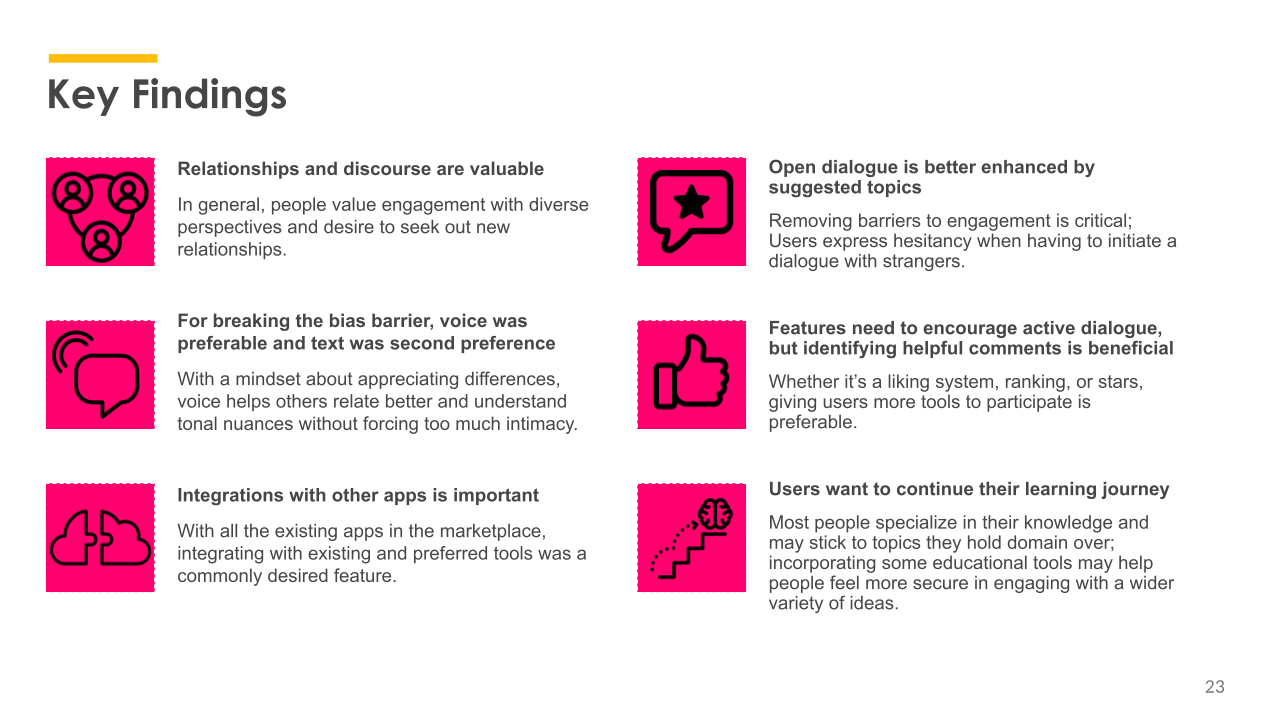 Key Findings

Relationships and discourse are valuable

In general, people value engagement with diverse perspectives and desire to seek out new relationships.

For breaking the bias barrier, voice was preferable and text was second preference

With a mindset about appreciating differences, voice helps others relate better and understand tonal nuances without forcing too much intimacy.

Integrations with other apps is important

With all the existing apps in the marketplace, integrating with existing and preferred tools was a commonly desired feature.

Open dialogue is better enhanced by suggested topics

Removing barriers to engagement is critical; Users express hesitancy when having to initiate a dialogue with strangers.

Features need to encourage active dialogue, but identifying helpful comments is beneficial

Whether it's a liking system, ranking, or stars, giving users more tools to participate is preferable.

Users want to continue their learning journey

Most people specialize in their knowledge and may stick to topics they hold domain over; incorporating some educational tools may help people feel more secure in engaging with a wider variety of ideas.

23